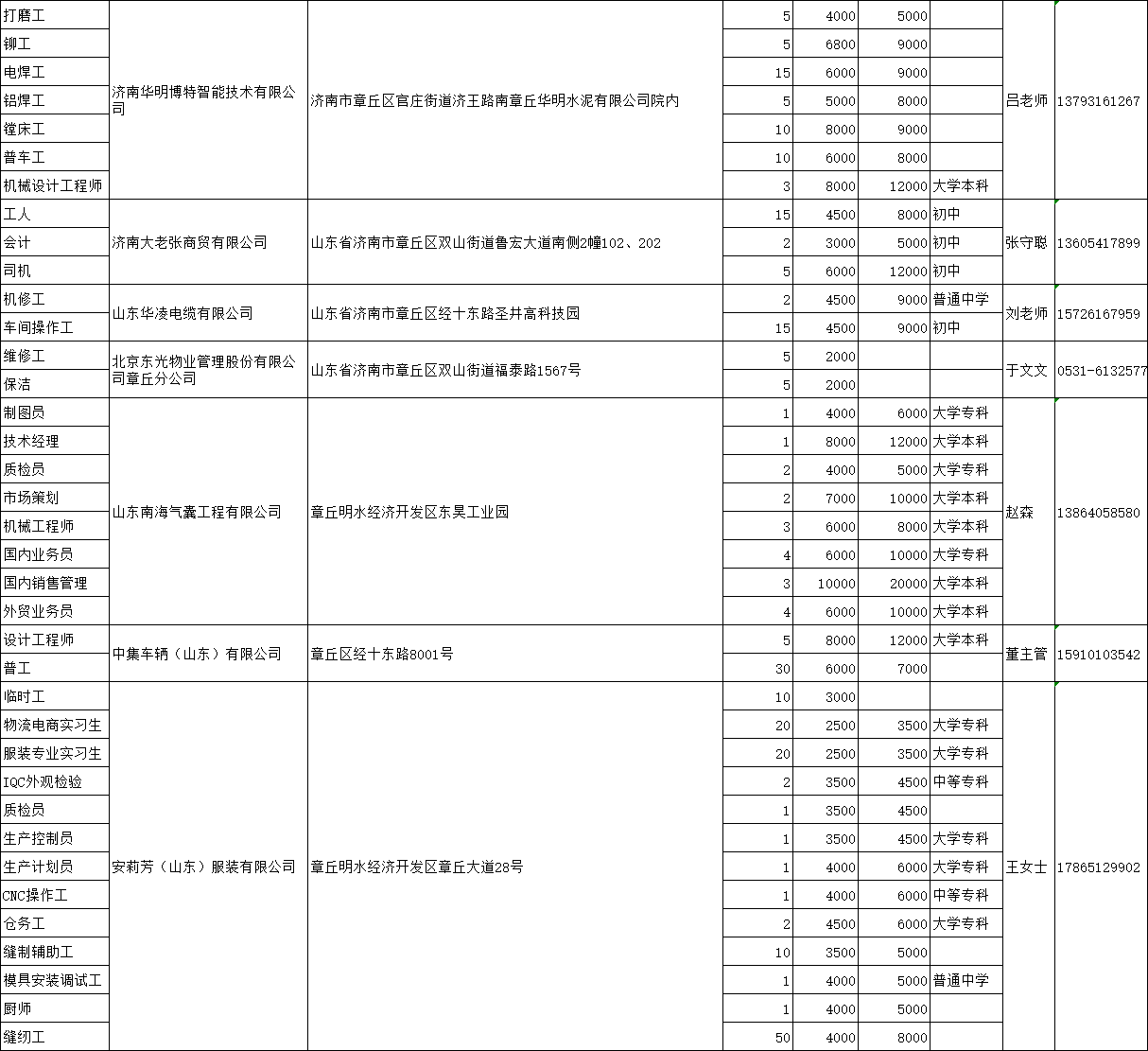 | 打磨工 | 济南华明博特智能技术有限公司 | 济南市章丘区官庄街道济王路南章丘华明水泥有限公司院内 | 5 | 4000 | 5000 | | 吕老师 | 13793161267 |
|---|---|---|---|---|---|---|---|---|
| 铆工 | | | 5 | 6800 | 9000 | | | |
| 电焊工 | | | 15 | 6000 | 9000 | | | |
| 铝焊工 | | | 5 | 5000 | 8000 | | | |
| 镗床工 | | | 10 | 8000 | 9000 | | | |
| 普车工 | | | 10 | 6000 | 8000 | | | |
| 机械设计工程师 | | | 3 | 8000 | 12000 | 大学本科 | | |
| 工人 | 济南大老张商贸有限公司 | 山东省济南市章丘区双山街道鲁宏大道南侧2幢102、202 | 15 | 4500 | 8000 | 初中 | 张守聪 | 13605417899 |
| 会计 | | | 2 | 3000 | 5000 | 初中 | | |
| 司机 | | | 5 | 6000 | 12000 | 初中 | | |
| 机修工 | 山东华凌电缆有限公司 | 山东省济南市章丘区经十东路圣井高科技园 | 2 | 4500 | 9000 | 普通中学 | 刘老师 | 15726167959 |
| 车间操作工 | | | 15 | 4500 | 9000 | 初中 | | |
| 维修工 | 北京东光物业管理股份有限公司章丘分公司 | 山东省济南市章丘区双山街道福泰路1567号 | 5 | 2000 | | | 于文文 | 0531-6132577 |
| 保洁 | | | 5 | 2000 | | | | |
| 制图员 | 山东南海气囊工程有限公司 | 章丘明水经济开发区东昊工业园 | 1 | 4000 | 6000 | 大学专科 | 赵森 | 13864058580 |
| 技术经理 | | | 1 | 8000 | 12000 | 大学本科 | | |
| 质检员 | | | 2 | 4000 | 5000 | 大学专科 | | |
| 市场策划 | | | 2 | 7000 | 10000 | 大学本科 | | |
| 机械工程师 | | | 3 | 6000 | 8000 | 大学本科 | | |
| 国内业务员 | | | 4 | 6000 | 10000 | 大学专科 | | |
| 国内销售管理 | | | 3 | 10000 | 20000 | 大学本科 | | |
| 外贸业务员 | | | 4 | 6000 | 10000 | 大学本科 | | |
| 设计工程师 | 中集车辆（山东）有限公司 | 章丘区经十东路8001号 | 5 | 8000 | 12000 | 大学本科 | 董主管 | 15910103542 |
| 普工 | | | 30 | 6000 | 7000 | | | |
| 临时工 | 安莉芳（山东）服装有限公司 | 章丘明水经济开发区章丘大道28号 | 10 | 3000 | | | 王女士 | 17865129902 |
| 物流电商实习生 | | | 20 | 2500 | 3500 | 大学专科 | | |
| 服装专业实习生 | | | 20 | 2500 | 3500 | 大学专科 | | |
| IQC外观检验 | | | 2 | 3500 | 4500 | 中等专科 | | |
| 质检员 | | | 1 | 3500 | 4500 | | | |
| 生产控制员 | | | 1 | 3500 | 4500 | 大学专科 | | |
| 生产计划员 | | | 1 | 4000 | 6000 | 大学专科 | | |
| CNC操作工 | | | 1 | 4000 | 6000 | 中等专科 | | |
| 仓务工 | | | 2 | 4500 | 6000 | 大学专科 | | |
| 缝制辅助工 | | | 10 | 3500 | 5000 | | | |
| 模具安装调试工 | | | 1 | 4000 | 5000 | 普通中学 | | |
| 厨师 | | | 1 | 4000 | 5000 | | | |
| 缝纫工 | | | 50 | 4000 | 8000 | | | |